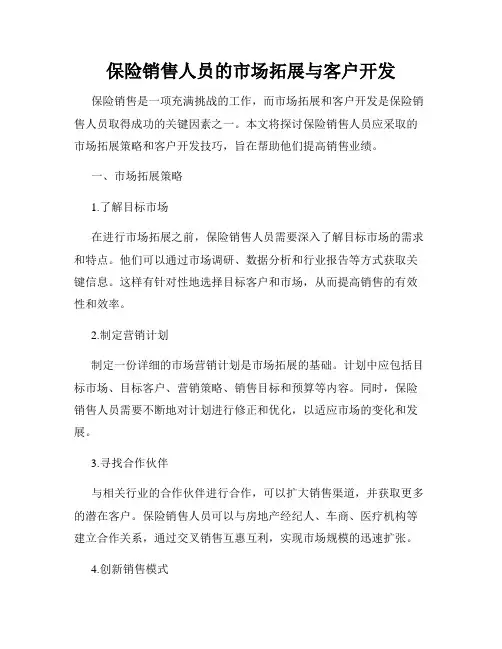 保险销售人员的市场拓展与客户开发

保险销售是一项充满挑战的工作，而市场拓展和客户开发是保险销售人员取得成功的关键因素之一。本文将探讨保险销售人员应采取的市场拓展策略和客户开发技巧，旨在帮助他们提高销售业绩。

一、市场拓展策略

1.了解目标市场

在进行市场拓展之前，保险销售人员需要深入了解目标市场的需求和特点。他们可以通过市场调研、数据分析和行业报告等方式获取关键信息。这样有针对性地选择目标客户和市场，从而提高销售的有效性和效率。

2.制定营销计划

制定一份详细的市场营销计划是市场拓展的基础。计划中应包括目标市场、目标客户、营销策略、销售目标和预算等内容。同时，保险销售人员需要不断地对计划进行修正和优化，以适应市场的变化和发展。

3.寻找合作伙伴

与相关行业的合作伙伴进行合作，可以扩大销售渠道，并获取更多的潜在客户。保险销售人员可以与房地产经纪人、车商、医疗机构等建立合作关系，通过交叉销售互惠互利，实现市场规模的迅速扩张。

4.创新销售模式